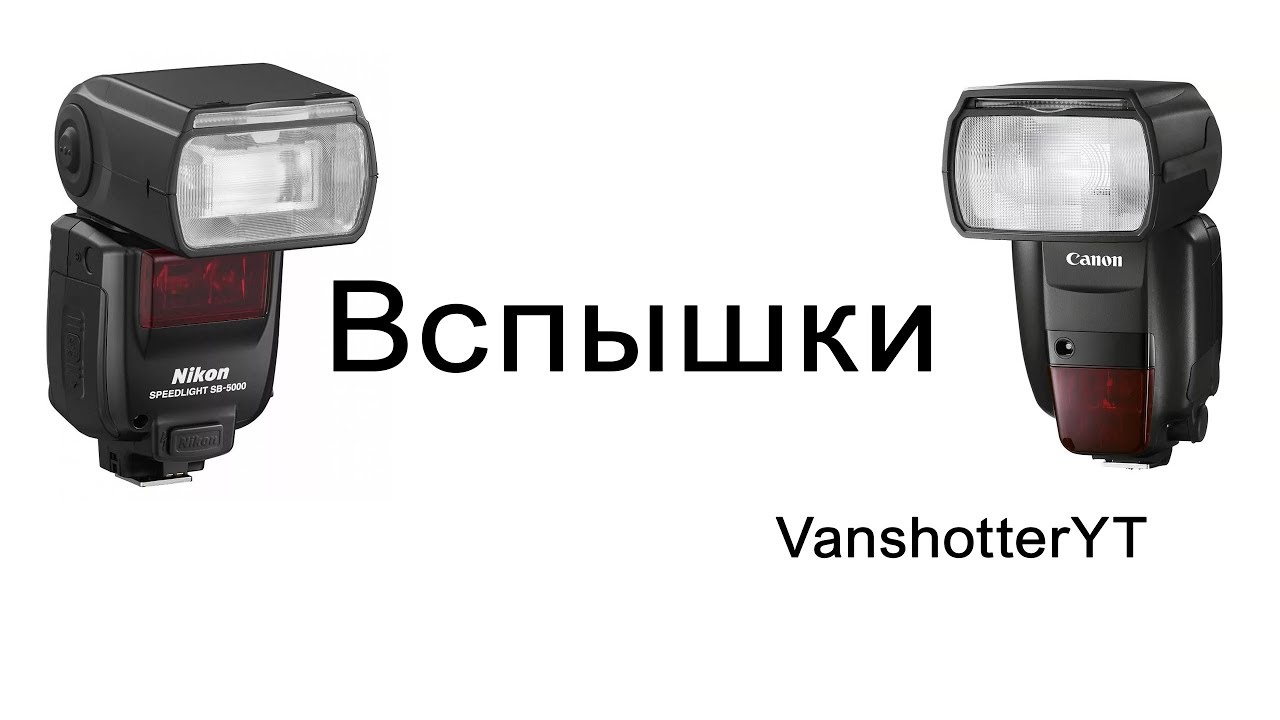 Nikon
SPEEDLIGHT SB-5000
Nikon

Вспышки

Canon

VanshotterYT